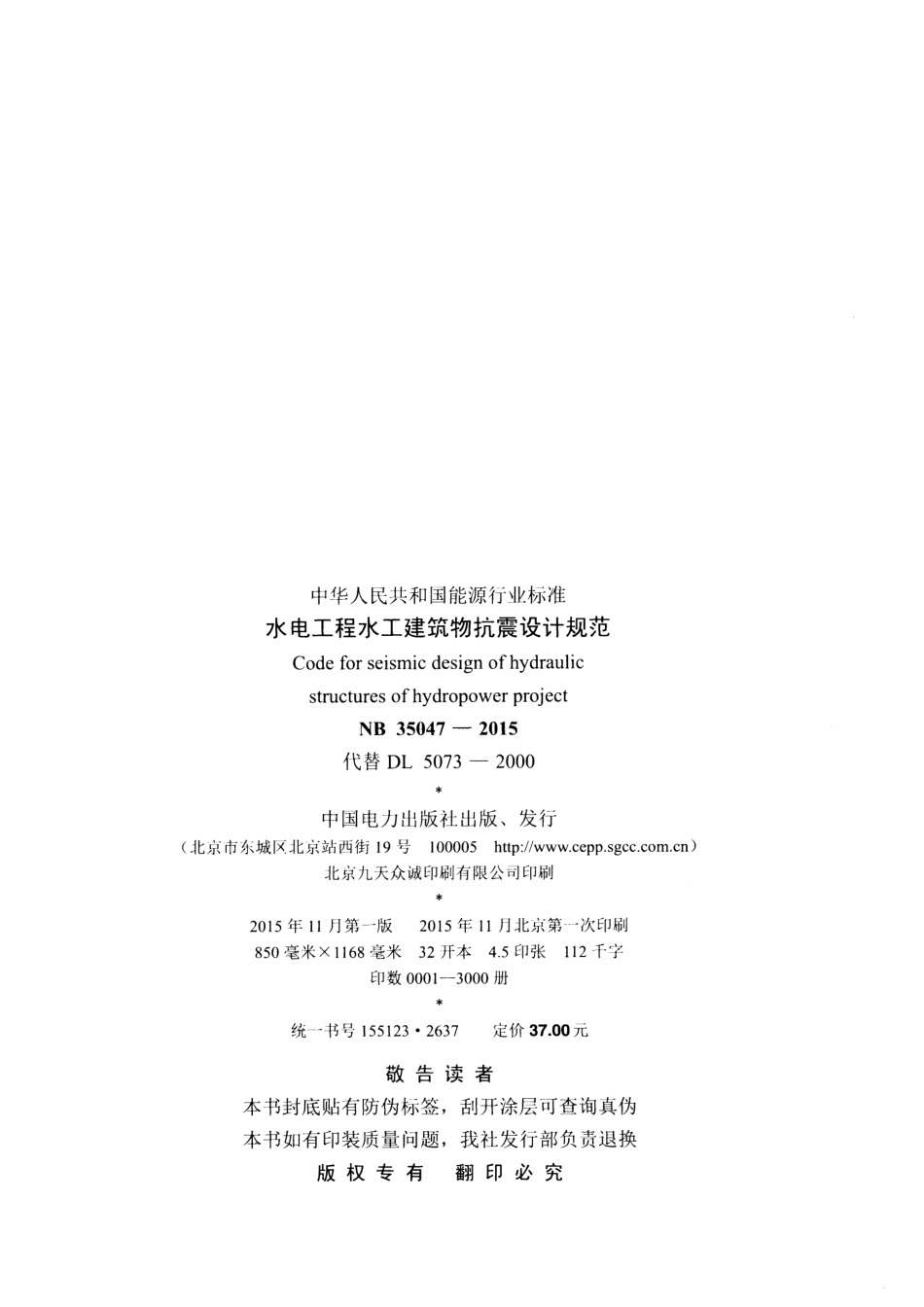 中华人民共和国能源行业标准
水电工程水工建筑物抗震设计规范
Code for seismic design of hydraulic structures of hydropower project
NB 35047 — 2015
代替 DL 5073 — 2000
*
中国电力出版社出版、发行
（北京市东城区北京站西街 19 号 100005 http://www.cepp.sgcc.com.cn）
北京九天众诚印刷有限公司印刷
*
2015 年 11 月第一版 2015 年 11 月北京第一次印刷
850 毫米×1168 毫米 32 开本 4.5 印张 112 千字
印数 0001—3000 册
*
统一书号 155123·2637 定价 37.00 元

敬 告 读 者
本书封底贴有防伪标签，刮开涂层可查询真伪
本书如有印装质量问题，我社发行部负责退换
版 权 专 有 翻 印 必 究